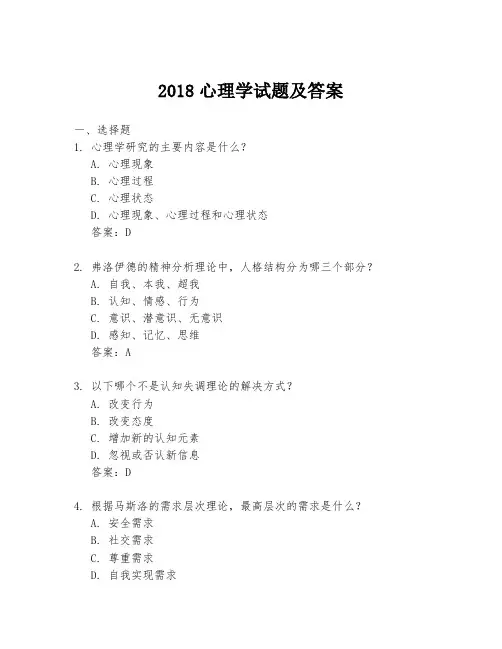 2018 心理学试题及答案

一、选择题

1. 心理学研究的主要内容是什么？

A. 心理现象

B. 心理过程

C. 心理状态

D. 心理现象、心理过程和心理状态

答案：D

2. 弗洛伊德的精神分析理论中，人格结构分为哪三个部分？

A. 自我、本我、超我

B. 认知、情感、行为

C. 意识、潜意识、无意识

D. 感知、记忆、思维

答案：A

3. 以下哪个不是认知失调理论的解决方式？

A. 改变行为

B. 改变态度

C. 增加新的认知元素

D. 忽视或否认新信息

答案：D

4. 根据马斯洛的需求层次理论，最高层次的需求是什么？

A. 安全需求

B. 社交需求

C. 尊重需求

D. 自我实现需求